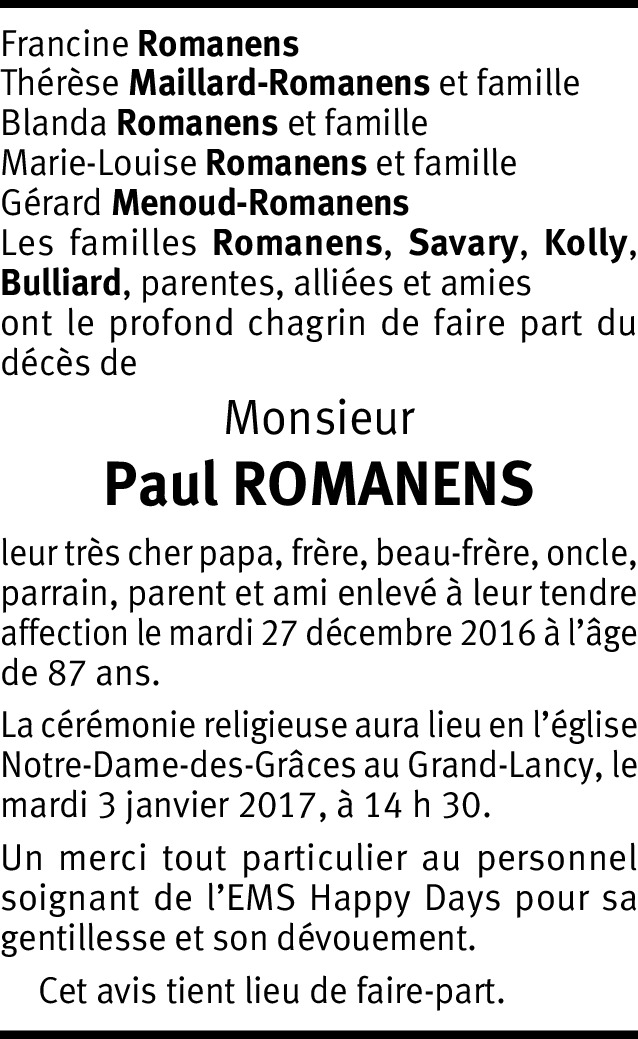 Francine Romanens
Thérèse Maillard-Romanens et famille
Blanda Romanens et famille
Marie-Louise Romanens et famille
Gérard Menoud-Romanens
Les familles Romanens, Savary, Kolly, Bulliard, parentes, alliées et amies ont le profond chagrin de faire part du décès de

Monsieur
Paul ROMANENS

leur très cher papa, frère, beau-frère, oncle, parrain, parent et ami enlevé à leur tendre affection le mardi 27 décembre 2016 à l'âge de 87 ans.

La cérémonie religieuse aura lieu en l'église Notre-Dame-des-Grâces au Grand-Lancy, le mardi 3 janvier 2017, à 14 h 30.

Un merci tout particulier au personnel soignant de l'EMS Happy Days pour sa gentillesse et son dévouement.

Cet avis tient lieu de faire-part.